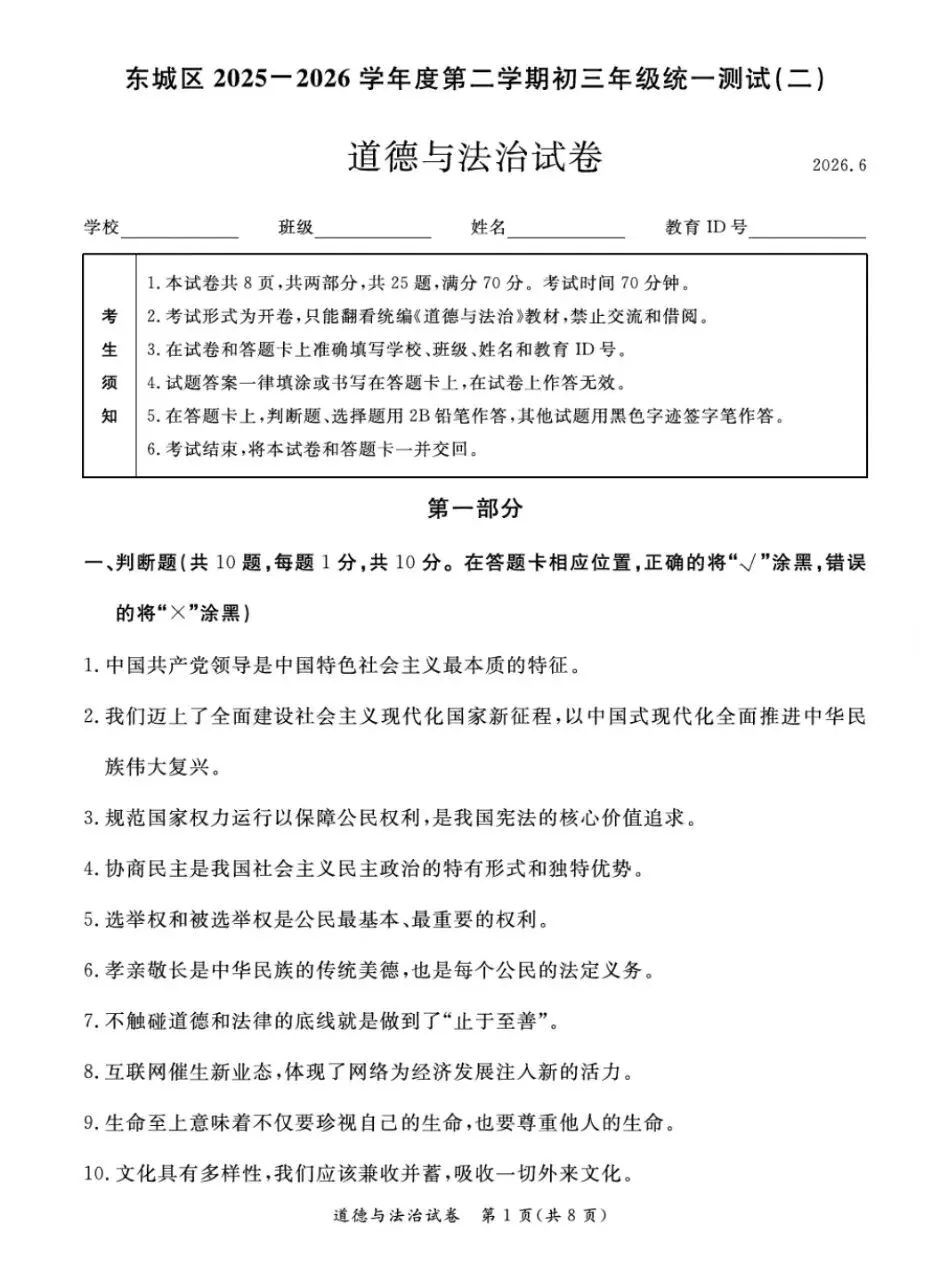 东城区2025—2026学年度第二学期初三年级统一测试(二)

道德与法治试卷

2026.6

学校____ 班级____ 姓名____ 教育ID号____

考生须知
1.本试卷共8页,共两部分,共25题,满分70分。考试时间70分钟。
2.考试形式为开卷,只能翻看统编《道德与法治》教材,禁止交流和借阅。
3.在试卷和答题卡上准确填写学校、班级、姓名和教育ID号。
4.试题答案一律填涂或书写在答题卡上,在试卷上作答无效。
5.在答题卡上,判断题、选择题用2B铅笔作答,其他试题用黑色字迹签字笔作答。
6.考试结束,将本试卷和答题卡一并交回。

第一部分

一、判断题(共10题,每题1分,共10分。在答题卡相应位置,正确的将“√”涂黑,错误的将“×”涂黑)

1.中国共产党领导是中国特色社会主义最本质的特征。

2.我们迈上了全面建设社会主义现代化国家新征程,以中国式现代化全面推进中华民族伟大复兴。

3.规范国家权力运行以保障公民权利,是我国宪法的核心价值追求。

4.协商民主是我国社会主义民主政治的特有形式和独特优势。

5.选举权和被选举权是公民最基本、最重要的权利。

6.孝亲敬长是中华民族的传统美德,也是每个公民的法定义务。

7.不触碰道德和法律的底线就是做到了“止于至善”。

8.互联网催生新业态,体现了网络为经济发展注入新的活力。

9.生命至上意味着不仅要珍视自己的生命,也要尊重他人的生命。

10.文化具有多样性,我们应该兼收并蓄,吸收一切外来文化。

道德与法治试卷 第1页(共8页)